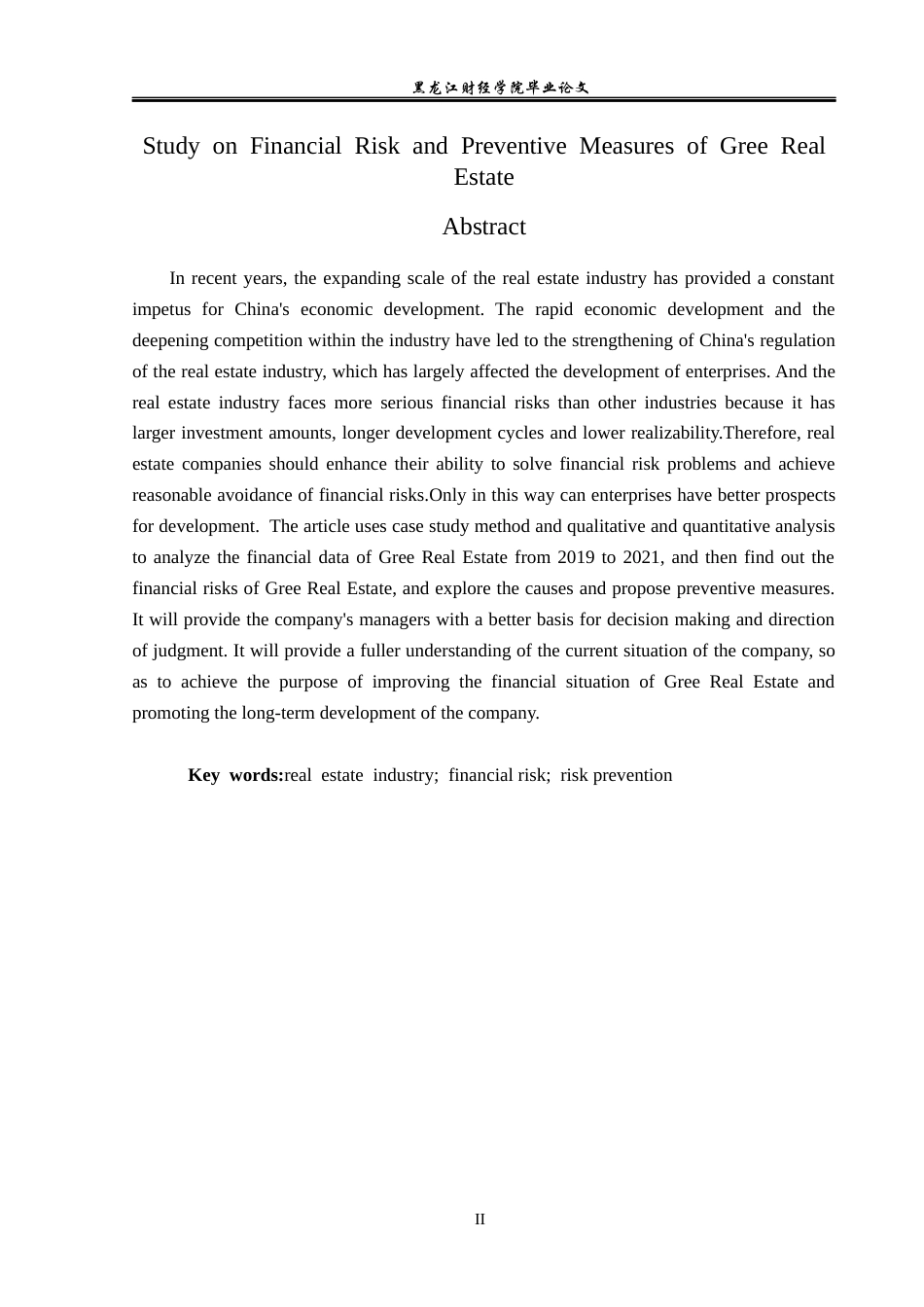 黑龙江财经学院毕业论文

Study on Financial Risk and Preventive Measures of Gree Real Estate

Abstract

In recent years, the expanding scale of the real estate industry has provided a constant impetus for China's economic development. The rapid economic development and the deepening competition within the industry have led to the strengthening of China's regulation of the real estate industry, which has largely affected the development of enterprises. And the real estate industry faces more serious financial risks than other industries because it has larger investment amounts, longer development cycles and lower realizability.Therefore, real estate companies should enhance their ability to solve financial risk problems and achieve reasonable avoidance of financial risks.Only in this way can enterprises have better prospects for development. The article uses case study method and qualitative and quantitative analysis to analyze the financial data of Gree Real Estate from 2019 to 2021, and then find out the financial risks of Gree Real Estate, and explore the causes and propose preventive measures. It will provide the company's managers with a better basis for decision making and direction of judgment. It will provide a fuller understanding of the current situation of the company, so as to achieve the purpose of improving the financial situation of Gree Real Estate and promoting the long-term development of the company.

Key words:real estate industry; financial risk; risk prevention

II